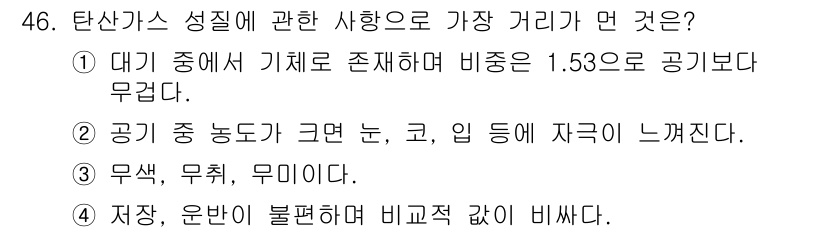 46. 탄산가스 성질에 관한 사항으로 가장 거리가 먼 것은?

① 대기 중에서 기체로 존재하며 비중은 1.53으로 공기보다 무겁다.

② 공기 중 농도가 크면 눈, 코, 입 등에 자극이 느껴진다.

③ 무색, 무취, 무미이다.

④ 저장, 운반이 불편하며 비교적 값이 비싸다.